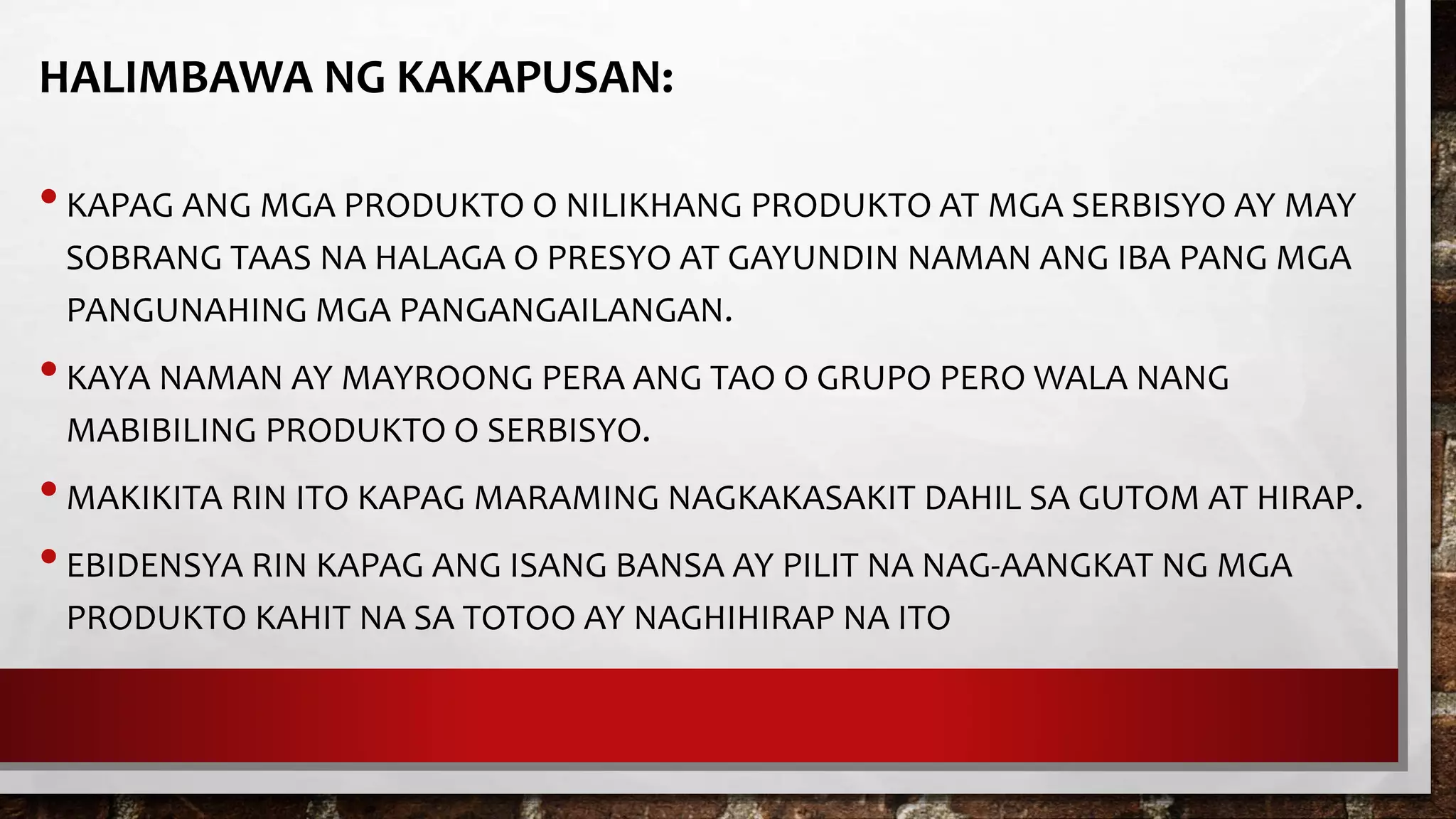 HALIMBAWA NG KAKAPUSAN:

• KAPAG ANG MGA PRODUKTO O NILIKHANG PRODUKTO AT MGA SERBISYO AY MAY SOBRANG TAAS NA HALAGA O PRESYO AT GAYUNDIN NAMAN ANG IBA PANG MGA PANGUNAHING MGA PANGANGAILANGAN.

• KAYA NAMAN AY MAYROONG PERA ANG TAO O GRUPO PERO WALA NANG MABIBILING PRODUKTO O SERBISYO.

• MAKIKITA RIN ITO KAPAG MARAMING NAGKAKASAKIT DAHIL SA GUTOM AT HIRAP.

• EBIDENSYA RIN KAPAG ANG ISANG BANSA AY PILIT NA NAG-AANGKAT NG MGA PRODUKTO KAHIT NA SA TOTOO AY NAGHIHIRAP NA ITO